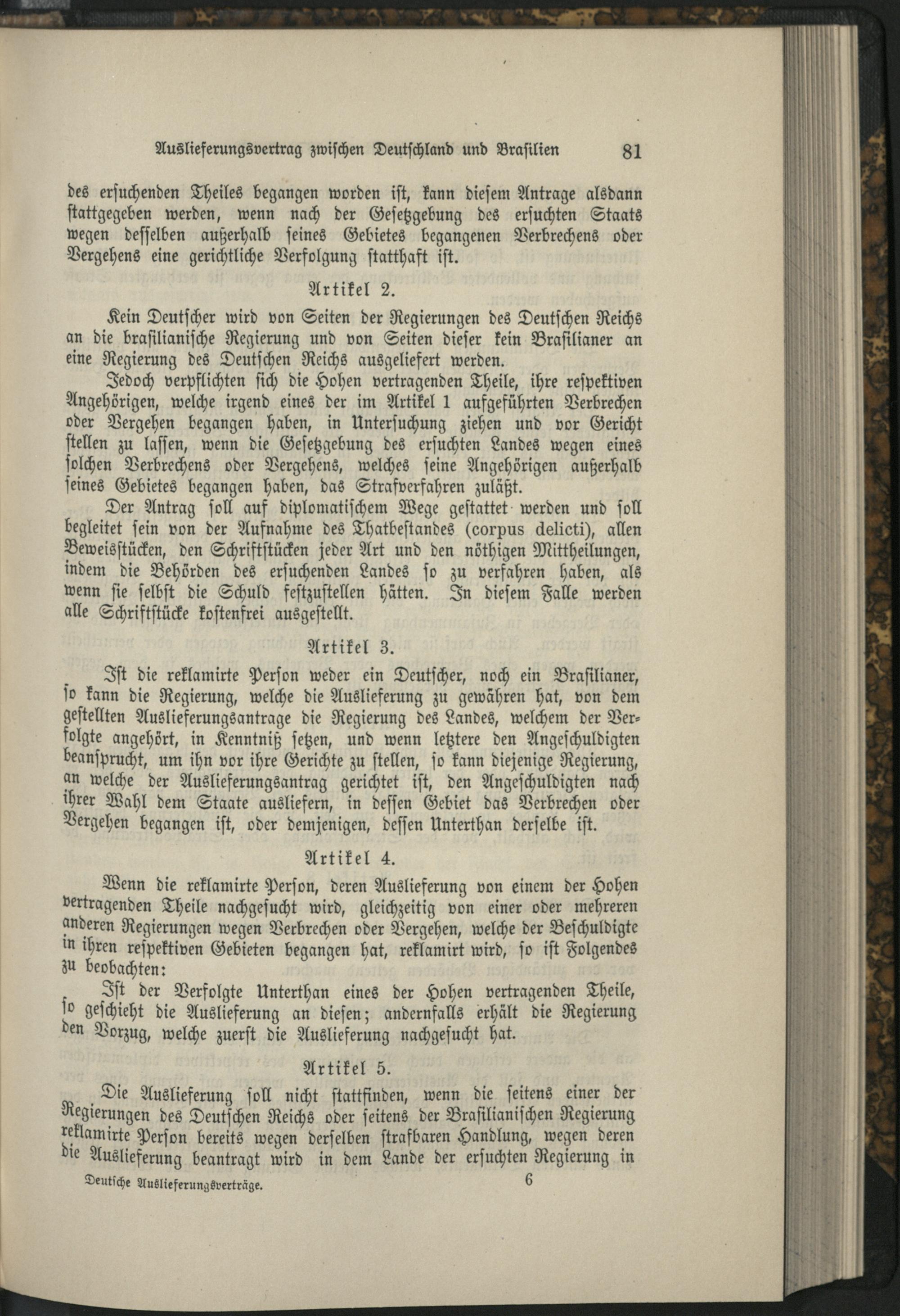 Auslieferungsvertrag zwischen Deutschland und Brasilien 81

des ersuchenden Theiles begangen worden ist, kann diesem Antrage alsdann stattgegeben werden, wenn nach der Gesetzgebung des ersuchten Staats wegen desselben außerhalb seines Gebietes begangenen Verbrechens oder Vergehens eine gerichtliche Verfolgung statthaft ist.

Artikel 2.

Kein Deutscher wird von Seiten der Regierungen des Deutschen Reichs an die brasilianische Regierung und von Seiten dieser kein Brasilianer an eine Regierung des Deutschen Reichs ausgeliefert werden.

Jedoch verpflichten sich die Hohen vertragenden Theile, ihre respektiven Angehörigen, welche irgend eines der im Artikel 1 aufgeführten Verbrechen oder Vergehen begangen haben, in Untersuchung ziehen und vor Gericht stellen zu lassen, wenn die Gesetzgebung des ersuchten Landes wegen eines solchen Verbrechens oder Vergehens, welches seine Angehörigen außerhalb seines Gebietes begangen haben, das Strafverfahren zuläßt.

Der Antrag soll auf diplomatischem Wege gestattet werden und soll begleitet sein von der Aufnahme des Thatbestandes (corpus delicti), allen Beweisstücken, den Schriftstücken jeder Art und den nöthigen Mittheilungen, indem die Behörden des ersuchenden Landes so zu verfahren haben, als wenn sie selbst die Schuld festzustellen hätten. In diesem Falle werden alle Schriftstücke kostenfrei ausgestellt.

Artikel 3.

Ist die reklamirte Person weder ein Deutscher, noch ein Brasilianer, so kann die Regierung, welche die Auslieferung zu gewähren hat, von dem gestellten Auslieferungsantrage die Regierung des Landes, welchem der Verfolgte angehört, in Kenntniß setzen, und wenn letztere den Angeschuldigten beansprucht, um ihn vor ihre Gerichte zu stellen, so kann diejenige Regierung, an welche der Auslieferungsantrag gerichtet ist, den Angeschuldigten nach ihrer Wahl dem Staate ausliefern, in dessen Gebiet das Verbrechen oder Vergehen begangen ist, oder demjenigen, dessen Unterthan derselbe ist.

Artikel 4.

Wenn die reklamirte Person, deren Auslieferung von einem der Hohen vertragenden Theile nachgesucht wird, gleichzeitig von einer oder mehreren anderen Regierungen wegen Verbrechen oder Vergehen, welche der Beschuldigte in ihren respektiven Gebieten begangen hat, reklamirt wird, so ist Folgendes zu beobachten:

Ist der Verfolgte Unterthan eines der Hohen vertragenden Theile, so geschieht die Auslieferung an diesen; andernfalls erhält die Regierung den Vorzug, welche zuerst die Auslieferung nachgesucht hat.

Artikel 5.

Die Auslieferung soll nicht stattfinden, wenn die seitens einer der Regierungen des Deutschen Reichs oder seitens der Brasilianischen Regierung reklamirte Person bereits wegen derselben strafbaren Handlung, wegen deren die Auslieferung beantragt wird in dem Lande der ersuchten Regierung in

Deutsche Auslieferungsverträge. 6